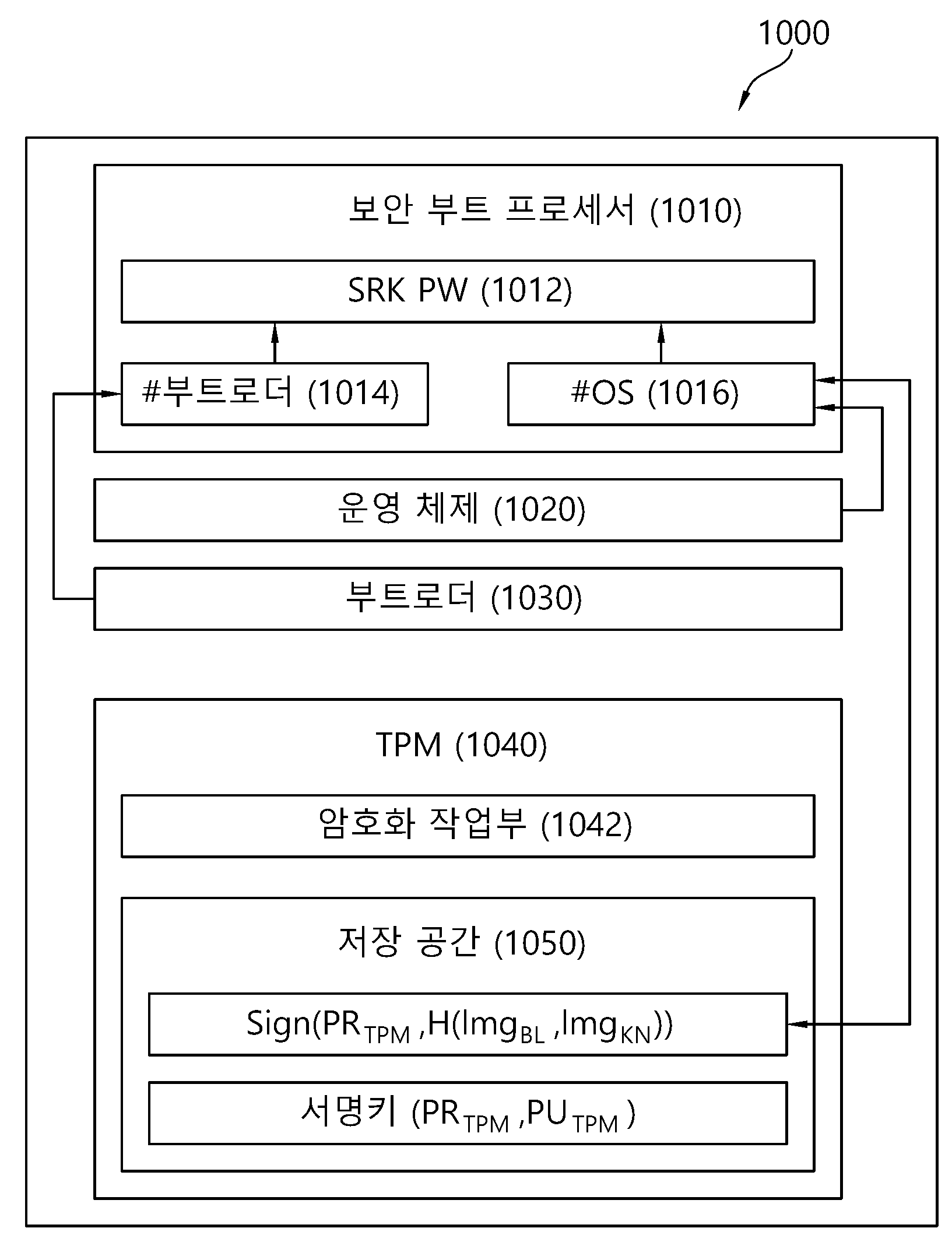 1000

보안 부트 프로세서 (1010)

SRK PW (1012)

#부트로더 (1014)

#OS (1016)

운영 체제 (1020)

부트로더 (1030)

TPM (1040)

암호화 작업부 (1042)

저장 공간 (1050)

$Sign(PR_{TPM}, H(Img_{BL}, Img_{KN}))$

서명키 $(PR_{TPM}, PU_{TPM})$